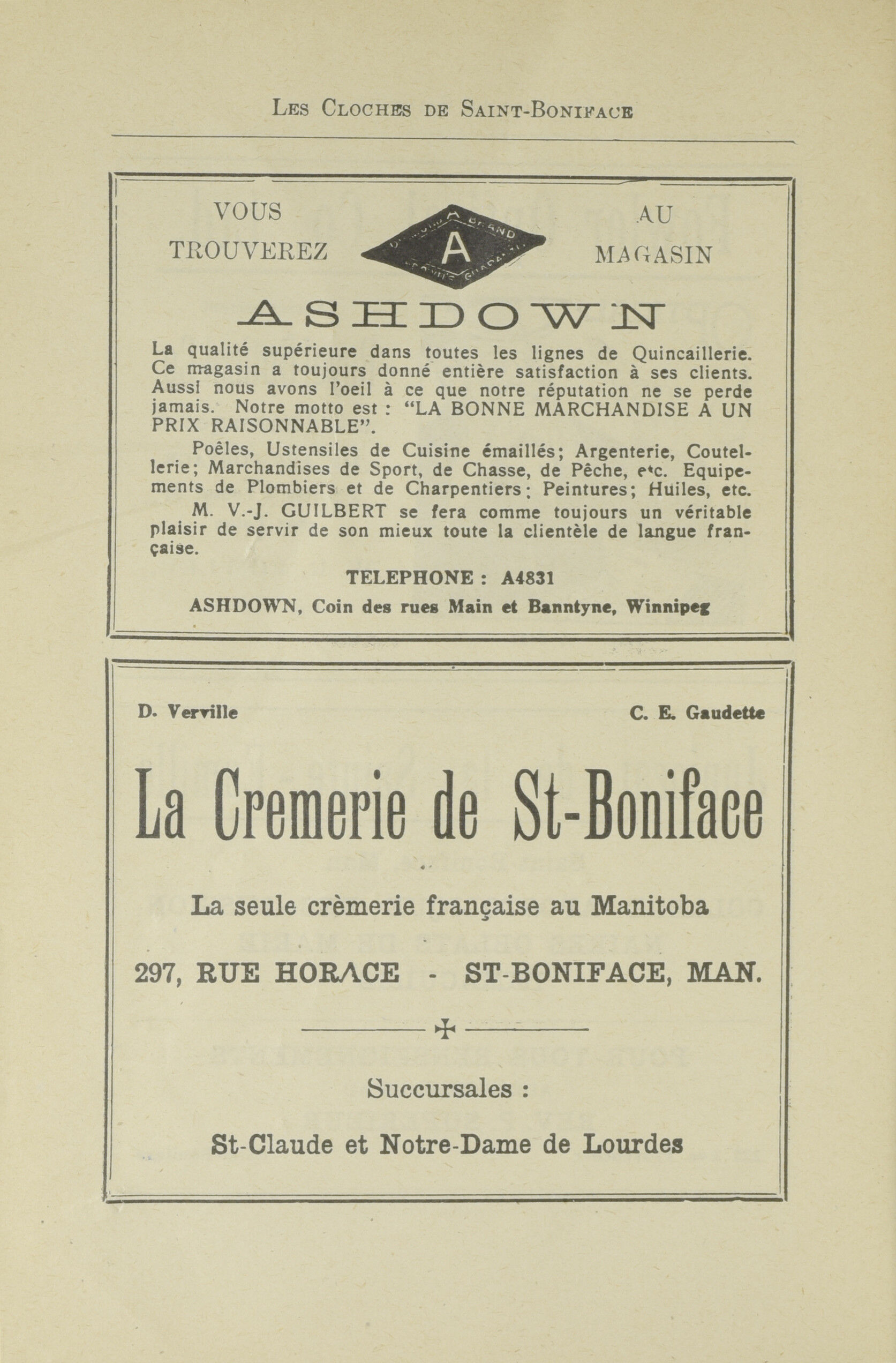 LES CLOCHES DE SAINT-BONIFACE

VOUS TROUVEREZ

A

AU MAGASIN

ASHDOWN

La qualité supérieure dans toutes les lignes de Quincaillerie. Ce magasin a toujours donné entière satisfaction à ses clients. Aussi nous avons l'oeil à ce que notre réputation ne se perde jamais. Notre motto est : "LA BONNE MARCHANDISE A UN PRIX RAISONNABLE".

Poêles, Ustensiles de Cuisine émaillés; Argenterie, Coutellerie; Marchandises de Sport, de Chasse, de Pêche, etc. Equipements de Plombiers et de Charpentiers; Peintures; Huiles, etc.

M. V.-J. GUILBERT se fera comme toujours un véritable plaisir de servir de son mieux toute la clientèle de langue française.

TELEPHONE : A4831

ASHDOWN, Coin des rues Main et Banntyne, Winnipeg

D. Verville

C. E. Gaudette

La Cremerie de St-Boniface

La seule crèmerie française au Manitoba

297, RUE HORACE - ST-BONIFACE, MAN.

Succursales :

St-Claude et Notre-Dame de Lourdes